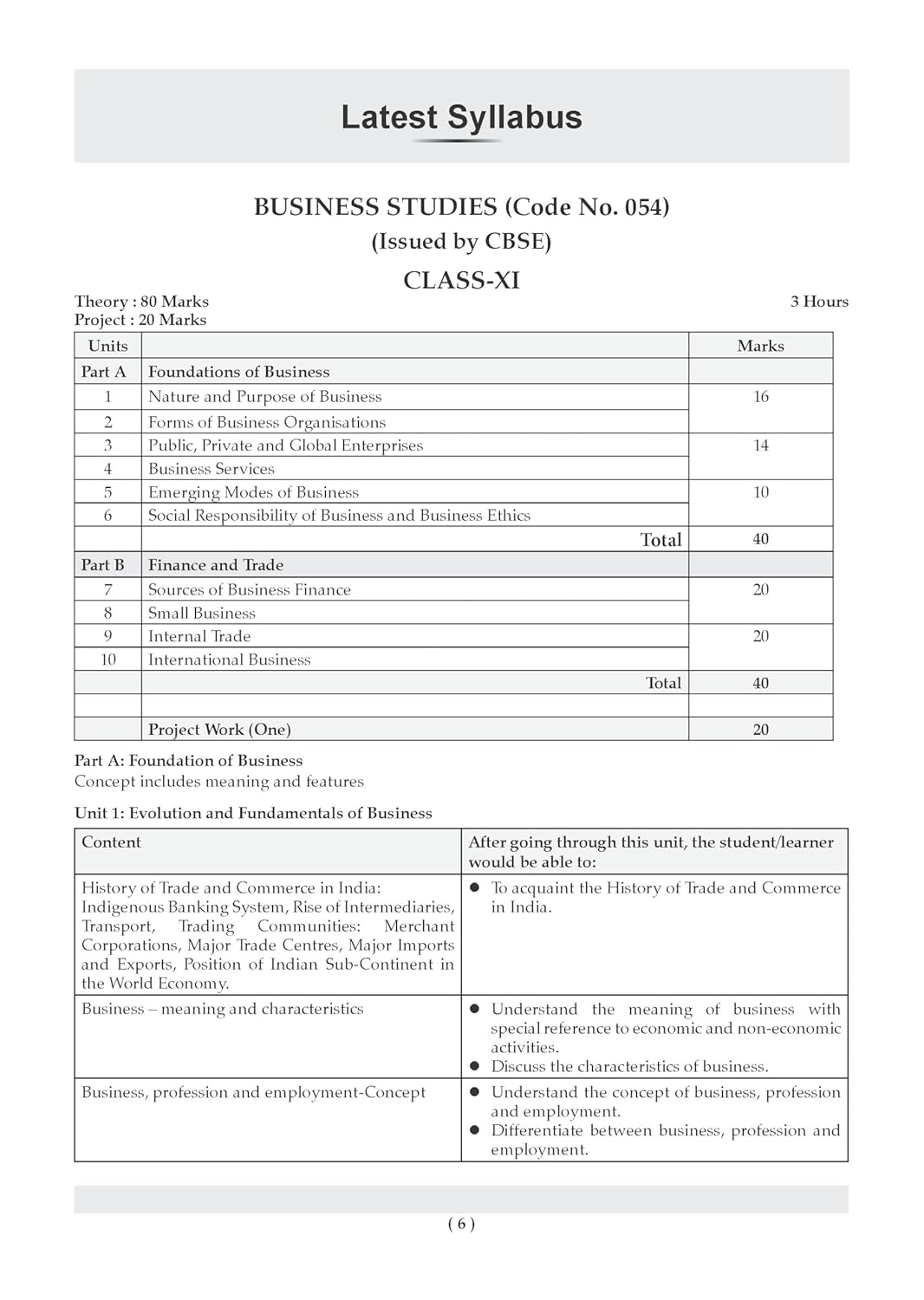 Latest Syllabus

BUSINESS STUDIES (Code No. 054)
(Issued by CBSE)
CLASS-XI

Theory : 80 Marks
Project : 20 Marks
3 Hours

| Units | | Marks |
|---|---|---|
| Part A | Foundations of Business | |
| 1 | Nature and Purpose of Business | 16 |
| 2 | Forms of Business Organisations | |
| 3 | Public, Private and Global Enterprises | 14 |
| 4 | Business Services | |
| 5 | Emerging Modes of Business | 10 |
| 6 | Social Responsibility of Business and Business Ethics | |
| | Total | 40 |
| Part B | Finance and Trade | |
| 7 | Sources of Business Finance | 20 |
| 8 | Small Business | |
| 9 | Internal Trade | 20 |
| 10 | International Business | |
| | Total | 40 |
| | | |
| | Project Work (One) | 20 |

Part A: Foundation of Business
Concept includes meaning and features

Unit 1: Evolution and Fundamentals of Business

| Content | After going through this unit, the student/learner would be able to: |
|---|---|
| History of Trade and Commerce in India: Indigenous Banking System, Rise of Intermediaries, Transport, Trading Communities: Merchant Corporations, Major Trade Centres, Major Imports and Exports, Position of Indian Sub-Continent in the World Economy. | • To acquaint the History of Trade and Commerce in India. |
| Business – meaning and characteristics | • Understand the meaning of business with special reference to economic and non-economic activities. • Discuss the characteristics of business. |
| Business, profession and employment-Concept | • Understand the concept of business, profession and employment. • Differentiate between business, profession and employment. |

( 6 )